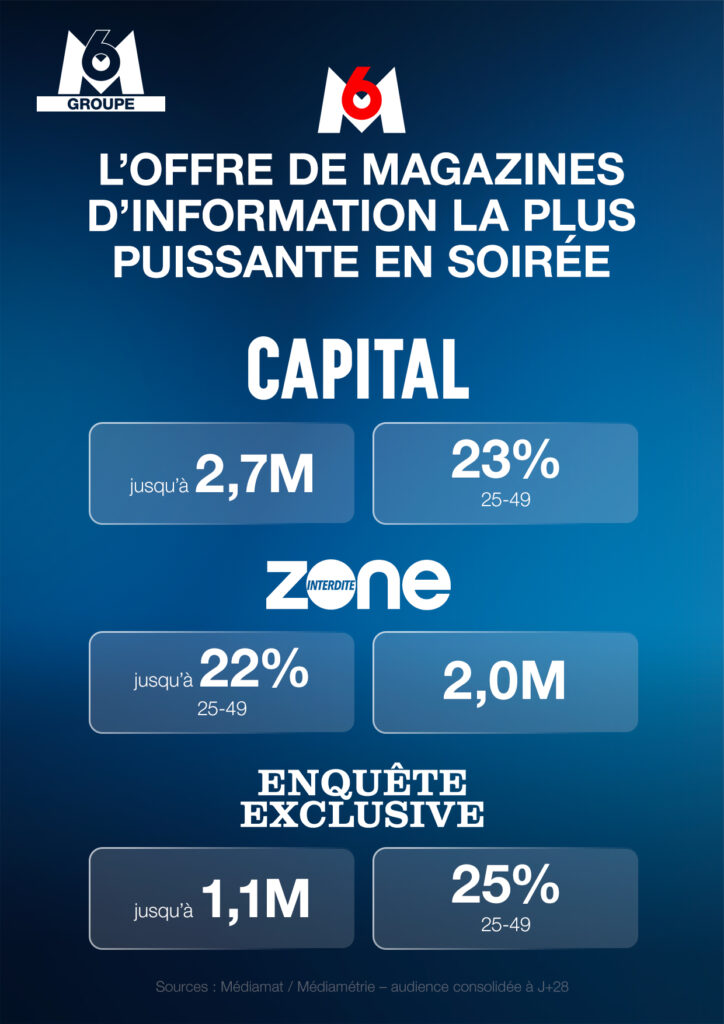 M6 GROUPE

M6

L'OFFRE DE MAGAZINES D'INFORMATION LA PLUS PUISSANTE EN SOIRÉE

CAPITAL

jusqu'à 2,7M

23%
25-49

ZONE INTERDITE

jusqu'à 22%
25-49

2,0M

ENQUÊTE EXCLUSIVE

jusqu'à 1,1M

25%
25-49

Sources : Médiamat / Médiamétrie – audience consolidée à J+28